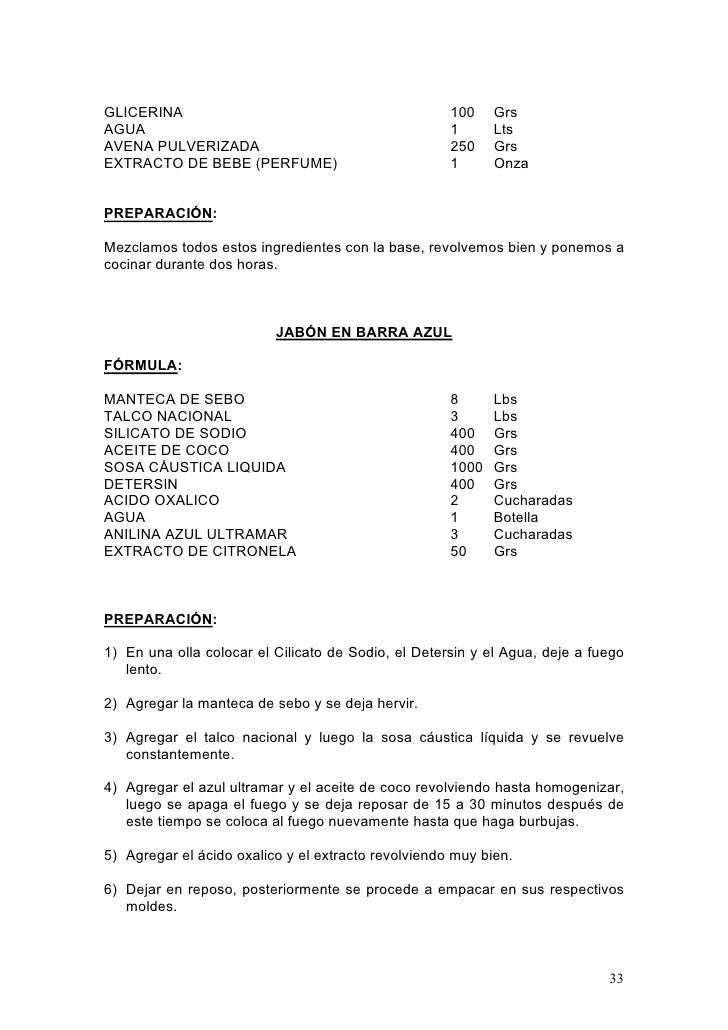 | | | |
|---|---|---|
| GLICERINA | 100 | Grs |
| AGUA | 1 | Lts |
| AVENA PULVERIZADA | 250 | Grs |
| EXTRACTO DE BEBE (PERFUME) | 1 | Onza |

PREPARACIÓN:

Mezclamos todos estos ingredientes con la base, revolvemos bien y ponemos a cocinar durante dos horas.

JABÓN EN BARRA AZUL

FÓRMULA:

| | | |
|---|---|---|
| MANTECA DE SEBO | 8 | Lbs |
| TALCO NACIONAL | 3 | Lbs |
| SILICATO DE SODIO | 400 | Grs |
| ACEITE DE COCO | 400 | Grs |
| SOSA CÁUSTICA LIQUIDA | 1000 | Grs |
| DETERSIN | 400 | Grs |
| ACIDO OXALICO | 2 | Cucharadas |
| AGUA | 1 | Botella |
| ANILINA AZUL ULTRAMAR | 3 | Cucharadas |
| EXTRACTO DE CITRONELA | 50 | Grs |

PREPARACIÓN:

1) En una olla colocar el Cilicato de Sodio, el Detersin y el Agua, deje a fuego lento.

2) Agregar la manteca de sebo y se deja hervir.

3) Agregar el talco nacional y luego la sosa cáustica líquida y se revuelve constantemente.

4) Agregar el azul ultramar y el aceite de coco revolviendo hasta homogenizar, luego se apaga el fuego y se deja reposar de 15 a 30 minutos después de este tiempo se coloca al fuego nuevamente hasta que haga burbujas.

5) Agregar el ácido oxalico y el extracto revolviendo muy bien.

6) Dejar en reposo, posteriormente se procede a empacar en sus respectivos moldes.

33